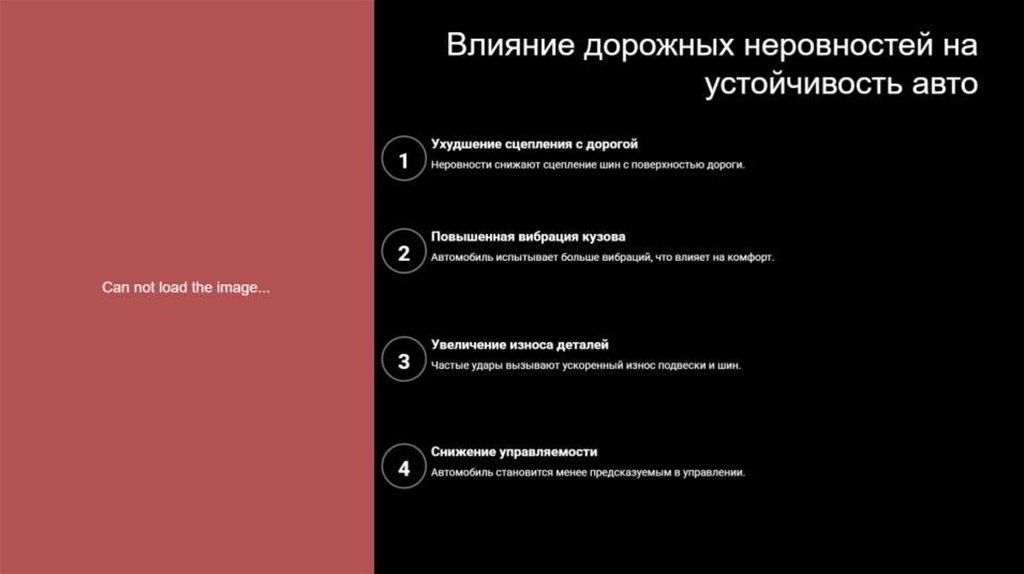 Can not load the image...

Влияние дорожных неровностей на устойчивость авто

1
Ухудшение сцепления с дорогой
Неровности снижают сцепление шин с поверхностью дороги.

2
Повышенная вибрация кузова
Автомобиль испытывает больше вибраций, что влияет на комфорт.

3
Увеличение износа деталей
Частые удары вызывают ускоренный износ подвески и шин.

4
Снижение управляемости
Автомобиль становится менее предсказуемым в управлении.